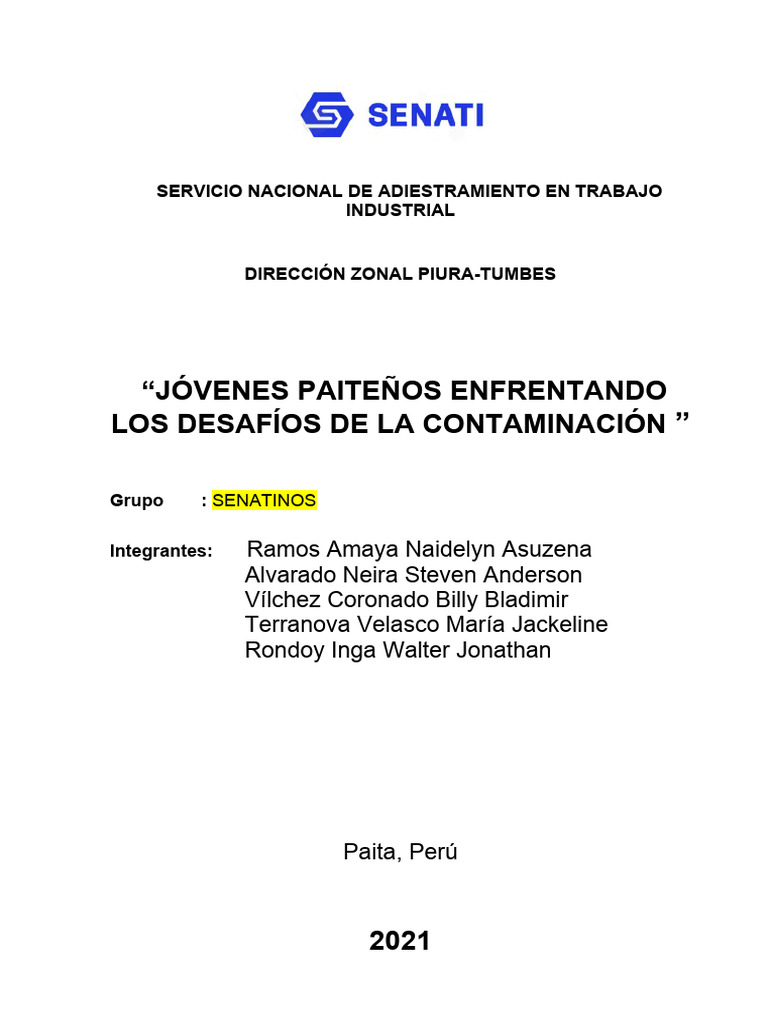 SENATI

SERVICIO NACIONAL DE ADIESTRAMIENTO EN TRABAJO INDUSTRIAL

DIRECCIÓN ZONAL PIURA-TUMBES

“JÓVENES PAITEÑOS ENFRENTANDO LOS DESAFÍOS DE LA CONTAMINACIÓN ”

Grupo : SENATINOS

Integrantes: Ramos Amaya Naidelyn Asuzena
Alvarado Neira Steven Anderson
Vílchez Coronado Billy Bladimir
Terranova Velasco María Jackeline
Rondoy Inga Walter Jonathan

Paita, Perú

2021